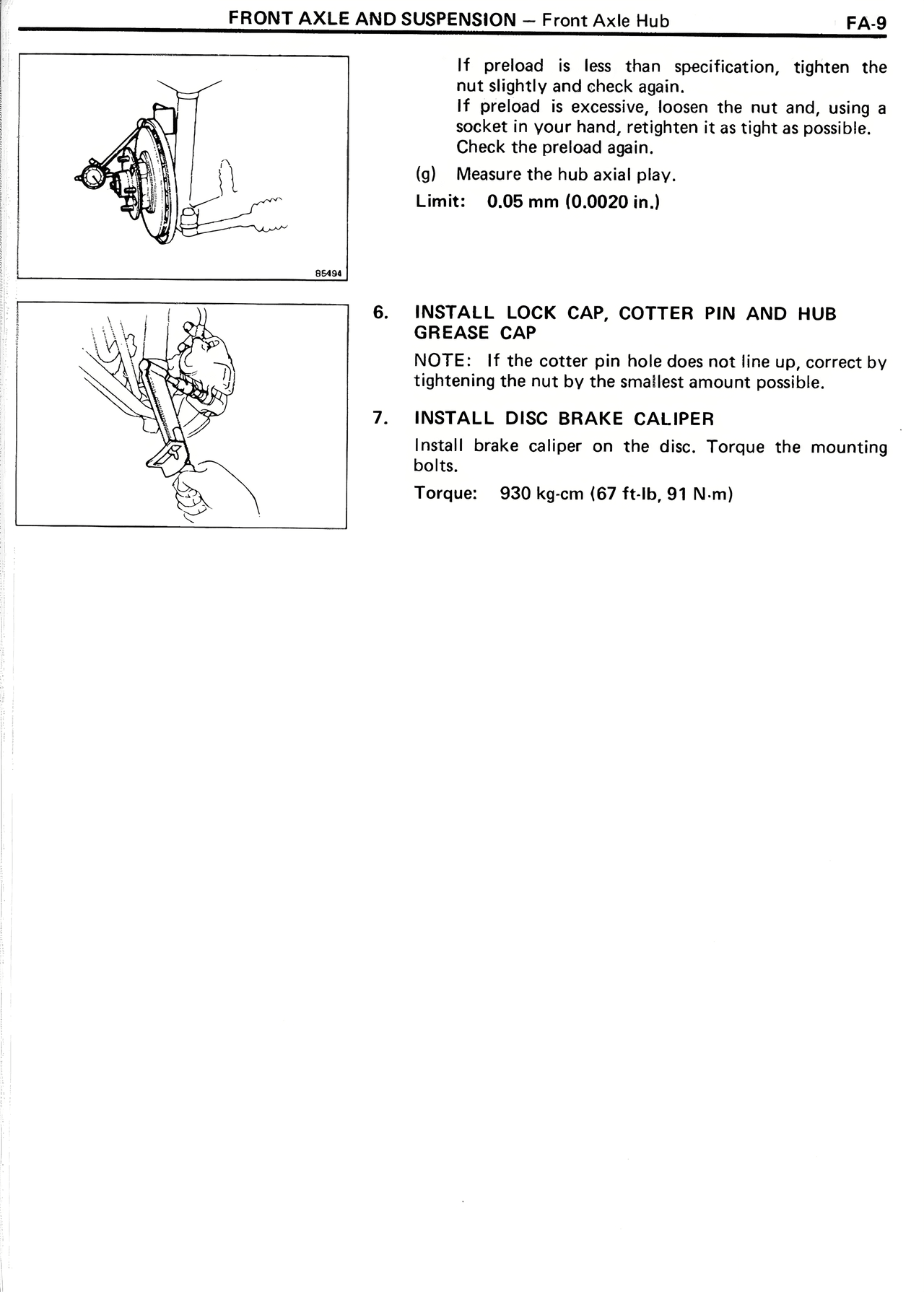 FRONT AXLE AND SUSPENSION – Front Axle Hub

FA-9

85494

If preload is less than specification, tighten the nut slightly and check again.
If preload is excessive, loosen the nut and, using a socket in your hand, retighten it as tight as possible. Check the preload again.

(g) Measure the hub axial play.

Limit: 0.05 mm (0.0020 in.)

6. INSTALL LOCK CAP, COTTER PIN AND HUB GREASE CAP

NOTE: If the cotter pin hole does not line up, correct by tightening the nut by the smallest amount possible.

7. INSTALL DISC BRAKE CALIPER

Install brake caliper on the disc. Torque the mounting bolts.

Torque: 930 kg-cm (67 ft-lb, 91 N·m)